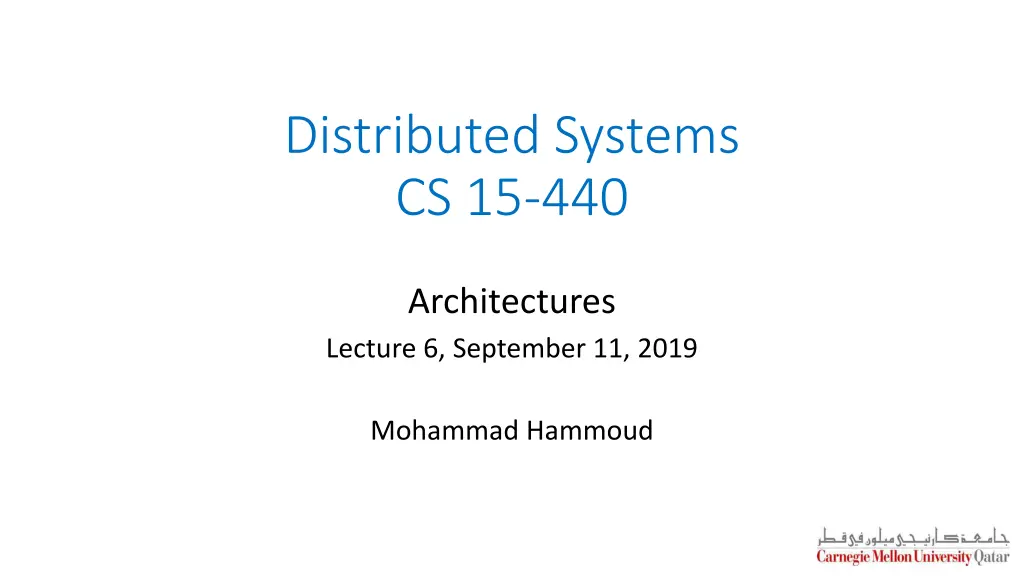 Distributed Systems
CS 15-440

Architectures
Lecture 6, September 11, 2019

Mohammad Hammoud

جامعة كارنيجي ميلون في قطر
Carnegie Mellon University Qatar